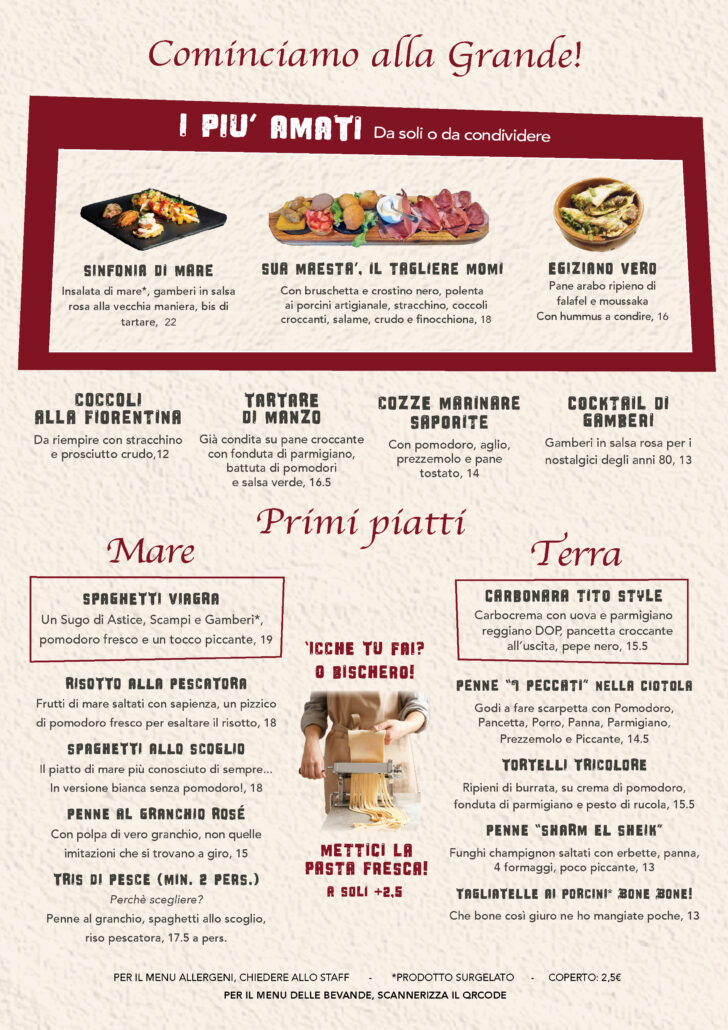 Cominciamo alla Grande!

I PIU' AMATI Da soli o da condividere

SINFONIA DI MARE
Insalata di mare*, gamberi in salsa rosa alla vecchia maniera, bis di tartare, 22

SUA MAESTA', IL TAGLIERE MOMI
Con bruschetta e crostino nero, polenta ai porcini artigianale, stracchino, coccoli croccanti, salame, crudo e finocchiona, 18

EGIZIANO VERO
Pane arabo ripieno di falafel e moussaka
Con hummus a condire, 16

COCCOLI ALLA FIORENTINA
Da riempire con stracchino e prosciutto crudo,12

TARTARE DI MANZO
Già condita su pane croccante con fonduta di parmigiano, battuta di pomodori e salsa verde, 16.5

COZZE MARINARE SAPORITE
Con pomodoro, aglio, prezzemolo e pane tostato, 14

COCKTAIL DI GAMBERI
Gamberi in salsa rosa per i nostalgici degli anni 80, 13

Primi piatti

Mare

SPAGHETTI VIAGRA
Un Sugo di Astice, Scampi e Gamberi*, pomodoro fresco e un tocco piccante, 19

RISOTTO ALLA PESCATORA
Frutti di mare saltati con sapienza, un pizzico di pomodoro fresco per esaltare il risotto, 18

SPAGHETTI ALLO SCOGLIO
Il piatto di mare più conosciuto di sempre... In versione bianca senza pomodoro!, 18

PENNE AL GRANCHIO ROSÉ
Con polpa di vero granchio, non quelle imitazioni che si trovano a giro, 15

TRIS DI PESCE (MIN. 2 PERS.)
Perchè scegliere?
Penne al granchio, spaghetti allo scoglio, riso pescatora, 17.5 a pers.

'ICCHE TU FAI? O BISCHERO!

METTICI LA PASTA FRESCA!
A SOLI +2,5

Terra

CARBONARA TITO STYLE
Carbocrema con uova e parmigiano reggiano DOP, pancetta croccante all'uscita, pepe nero, 15.5

PENNE "7 PECCATI" NELLA CIOTOLA
Godi a fare scarpetta con Pomodoro, Pancetta, Porro, Panna, Parmigiano, Prezzemolo e Piccante, 14.5

TORTELLI TRICOLORE
Ripieni di burrata, su crema di pomodoro, fonduta di parmigiano e pesto di rucola, 15.5

PENNE "SHARM EL SHEIK"
Funghi champignon saltati con erbette, panna, 4 formaggi, poco piccante, 13

TAGLIATELLE AI PORCINI* BONE BONE!
Che bone così giuro ne ho mangiate poche, 13

PER IL MENU ALLERGENI, CHIEDERE ALLO STAFF - *PRODOTTO SURGELATO - COPERTO: 2,5€
PER IL MENU DELLE BEVANDE, SCANNERIZZA IL QRCODE